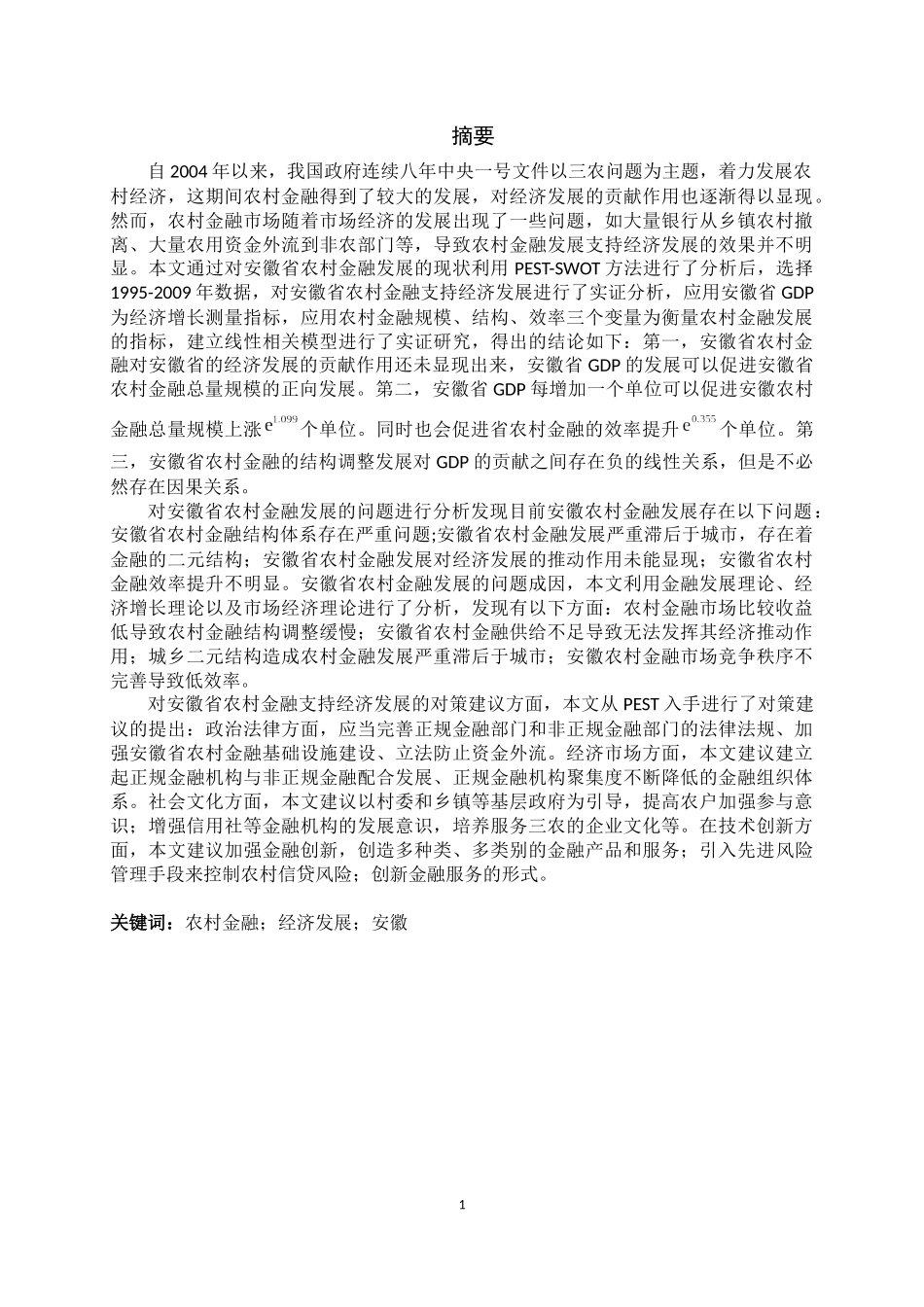 摘要

自2004年以来，我国政府连续八年中央一号文件以三农问题为主题，着力发展农村经济，这期间农村金融得到了较大的发展，对经济发展的贡献作用也逐渐得以显现。然而，农村金融市场随着市场经济的发展出现了一些问题，如大量银行从乡镇农村撤离、大量农用资金外流到非农部门等，导致农村金融发展支持经济发展的效果并不明显。本文通过对安徽省农村金融发展的现状利用PEST-SWOT方法进行了分析后，选择1995-2009年数据，对安徽省农村金融支持经济发展进行了实证分析，应用安徽省GDP为经济增长测量指标，应用农村金融规模、结构、效率三个变量为衡量农村金融发展的指标，建立线性相关模型进行了实证研究，得出的结论如下：第一，安徽省农村金融对安徽省的经济发展的贡献作用还未显现出来，安徽省GDP的发展可以促进安徽省农村金融总量规模的正向发展。第二，安徽省GDP每增加一个单位可以促进安徽农村金融总量规模上涨$e^{1.099}$个单位。同时也会促进省农村金融的效率提升$e^{0.355}$个单位。第三，安徽省农村金融的结构调整发展对GDP的贡献之间存在负的线性关系，但是不必然存在因果关系。

对安徽省农村金融发展的问题进行分析发现目前安徽农村金融发展存在以下问题：安徽省农村金融结构体系存在严重问题;安徽省农村金融发展严重滞后于城市，存在着金融的二元结构；安徽省农村金融发展对经济发展的推动作用未能显现；安徽省农村金融效率提升不明显。安徽省农村金融发展的问题成因，本文利用金融发展理论、经济增长理论以及市场经济理论进行了分析，发现有以下方面：农村金融市场比较收益低导致农村金融结构调整缓慢；安徽省农村金融供给不足导致无法发挥其经济推动作用；城乡二元结构造成农村金融发展严重滞后于城市；安徽农村金融市场竞争秩序不完善导致低效率。

对安徽省农村金融支持经济发展的对策建议方面，本文从PEST入手进行了对策建议的提出：政治法律方面，应当完善正规金融部门和非正规金融部门的法律法规、加强安徽省农村金融基础设施建设、立法防止资金外流。经济市场方面，本文建议建立起正规金融机构与非正规金融配合发展、正规金融机构聚集度不断降低的金融组织体系。社会文化方面，本文建议以村委和乡镇等基层政府为引导，提高农户加强参与意识；增强信用社等金融机构的发展意识，培养服务三农的企业文化等。在技术创新方面，本文建议加强金融创新，创造多种类、多类别的金融产品和服务；引入先进风险管理手段来控制农村信贷风险；创新金融服务的形式。

关键词：农村金融；经济发展；安徽

1